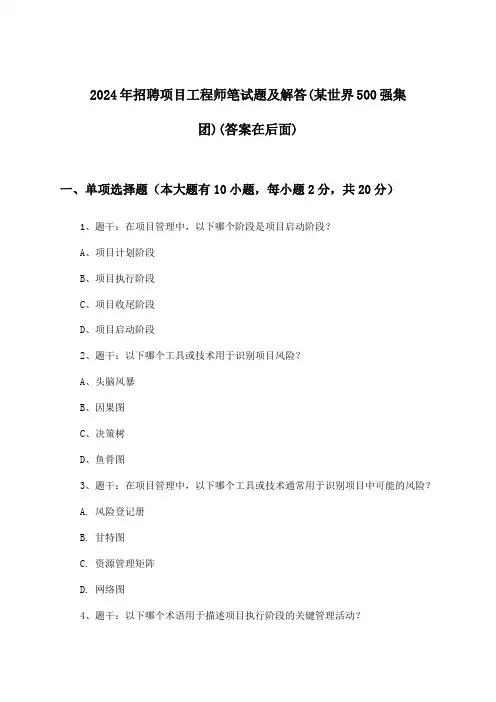 2024年招聘项目工程师笔试题及解答(某世界500强集团)(答案在后面)

一、单项选择题（本大题有10小题，每小题2分，共20分）

1、题干：在项目管理中，以下哪个阶段是项目启动阶段？

A、项目计划阶段

B、项目执行阶段

C、项目收尾阶段

D、项目启动阶段

2、题干：以下哪个工具或技术用于识别项目风险？

A、头脑风暴

B、因果图

C、决策树

D、鱼骨图

3、题干：在项目管理中，以下哪个工具或技术通常用于识别项目中可能的风险？

A. 风险登记册

B. 甘特图

C. 资源管理矩阵

D. 网络图

4、题干：以下哪个术语用于描述项目执行阶段的关键管理活动？